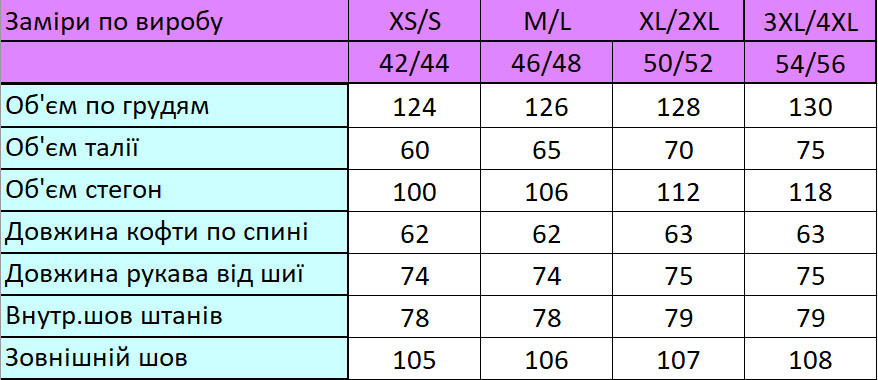 | Заміри по виробу | XS/S | M/L | XL/2XL | 3XL/4XL |
|---|---|---|---|---|
| | 42/44 | 46/48 | 50/52 | 54/56 |
| Об'єм по грудям | 124 | 126 | 128 | 130 |
| Об'єм талії | 60 | 65 | 70 | 75 |
| Об'єм стегон | 100 | 106 | 112 | 118 |
| Довжина кофти по спині | 62 | 62 | 63 | 63 |
| Довжина рукава від шиї | 74 | 74 | 75 | 75 |
| Внутр.шов штанів | 78 | 78 | 79 | 79 |
| Зовнішній шов | 105 | 106 | 107 | 108 |